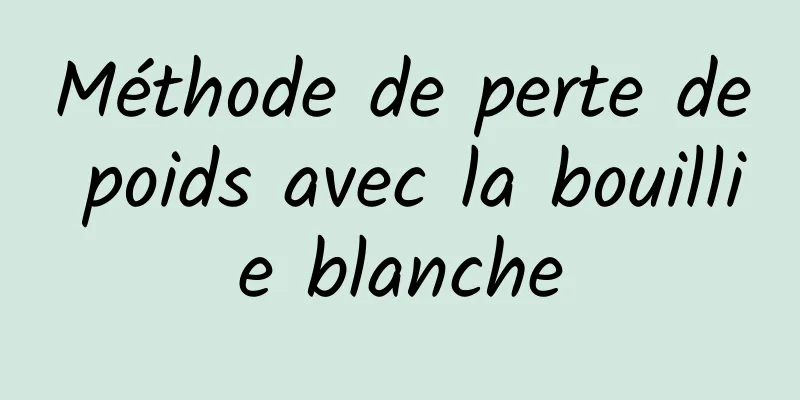 Méthode de perte de poids avec la bouillie blanche